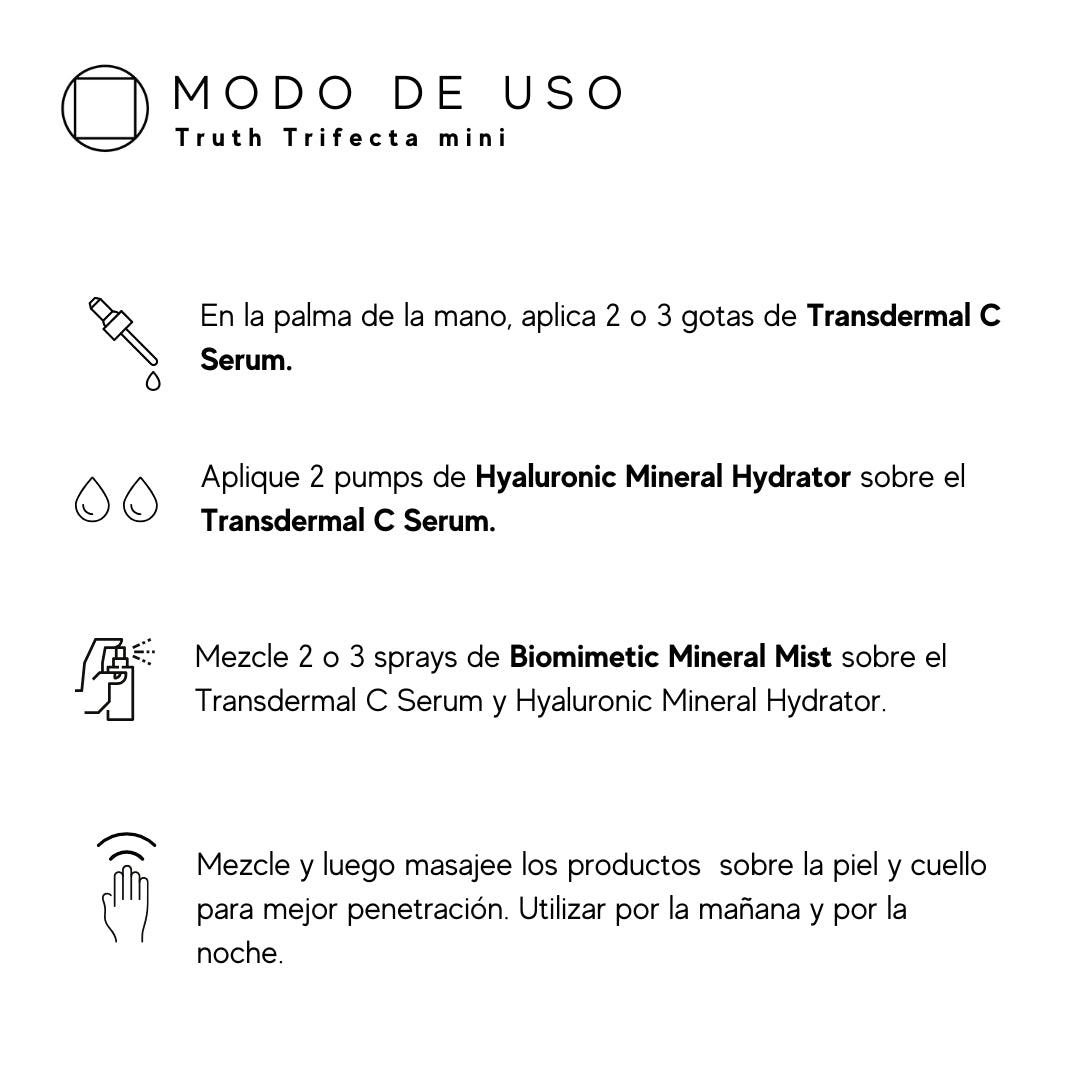 MODO DE USO
Truth Trifecta mini

En la palma de la mano, aplica 2 o 3 gotas de Transdermal C Serum.

Aplique 2 pumps de Hyaluronic Mineral Hydrator sobre el Transdermal C Serum.

Mezcle 2 o 3 sprays de Biomimetic Mineral Mist sobre el Transdermal C Serum y Hyaluronic Mineral Hydrator.

Mezcle y luego masajee los productos sobre la piel y cuello para mejor penetración. Utilizar por la mañana y por la noche.